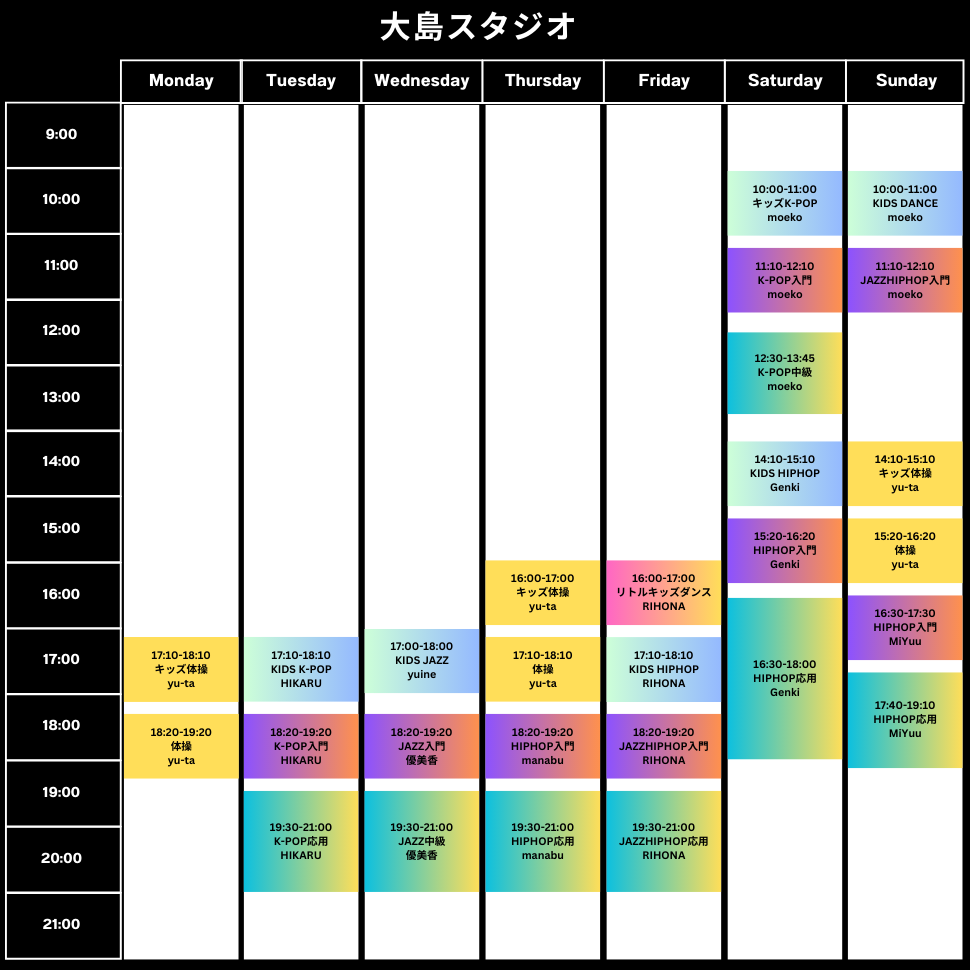 大島スタジオ

| | Monday | Tuesday | Wednesday | Thursday | Friday | Saturday | Sunday |
|---|---|---|---|---|---|---|---|
| 9:00 | | | | | | | |
| 10:00 | | | | | | 10:00-11:00 キッズK-POP moeko | 10:00-11:00 KIDS DANCE moeko |
| 11:00 | | | | | | 11:10-12:10 K-POP入門 moeko | 11:10-12:10 JAZZHIPHOP入門 moeko |
| 12:00 | | | | | | 12:30-13:45 K-POP中級 moeko | |
| 13:00 | | | | | | | |
| 14:00 | | | | | | 14:10-15:10 KIDS HIPHOP Genki | 14:10-15:10 キッズ体操 yu-ta |
| 15:00 | | | | | | 15:20-16:20 HIPHOP入門 Genki | 15:20-16:20 体操 yu-ta |
| 16:00 | | | | 16:00-17:00 キッズ体操 yu-ta | 16:00-17:00 リトルキッズダンス RIHONA | 16:30-18:00 HIPHOP応用 Genki | 16:30-17:30 HIPHOP入門 MiYuu |
| 17:00 | 17:10-18:10 キッズ体操 yu-ta | 17:10-18:10 KIDS K-POP HIKARU | 17:00-18:00 KIDS JAZZ yuine | 17:10-18:10 体操 yu-ta | 17:10-18:10 KIDS HIPHOP RIHONA | | 17:40-19:10 HIPHOP応用 MiYuu |
| 18:00 | 18:20-19:20 体操 yu-ta | 18:20-19:20 K-POP入門 HIKARU | 18:20-19:20 JAZZ入門 優美香 | 18:20-19:20 HIPHOP入門 manabu | 18:20-19:20 JAZZHIPHOP入門 RIHONA | | |
| 19:00 | | 19:30-21:00 K-POP応用 HIKARU | 19:30-21:00 JAZZ中級 優美香 | 19:30-21:00 HIPHOP応用 manabu | 19:30-21:00 JAZZHIPHOP応用 RIHONA | | |
| 20:00 | | | | | | | |
| 21:00 | | | | | | | |